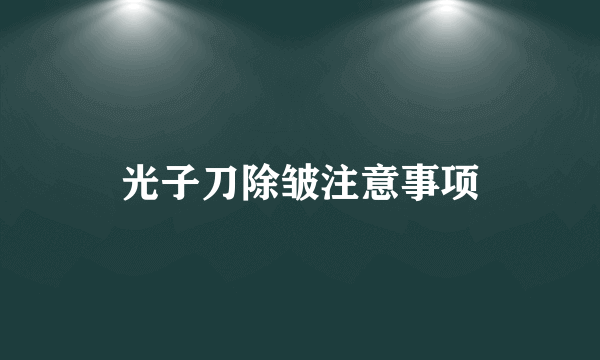 光子刀除皱注意事项